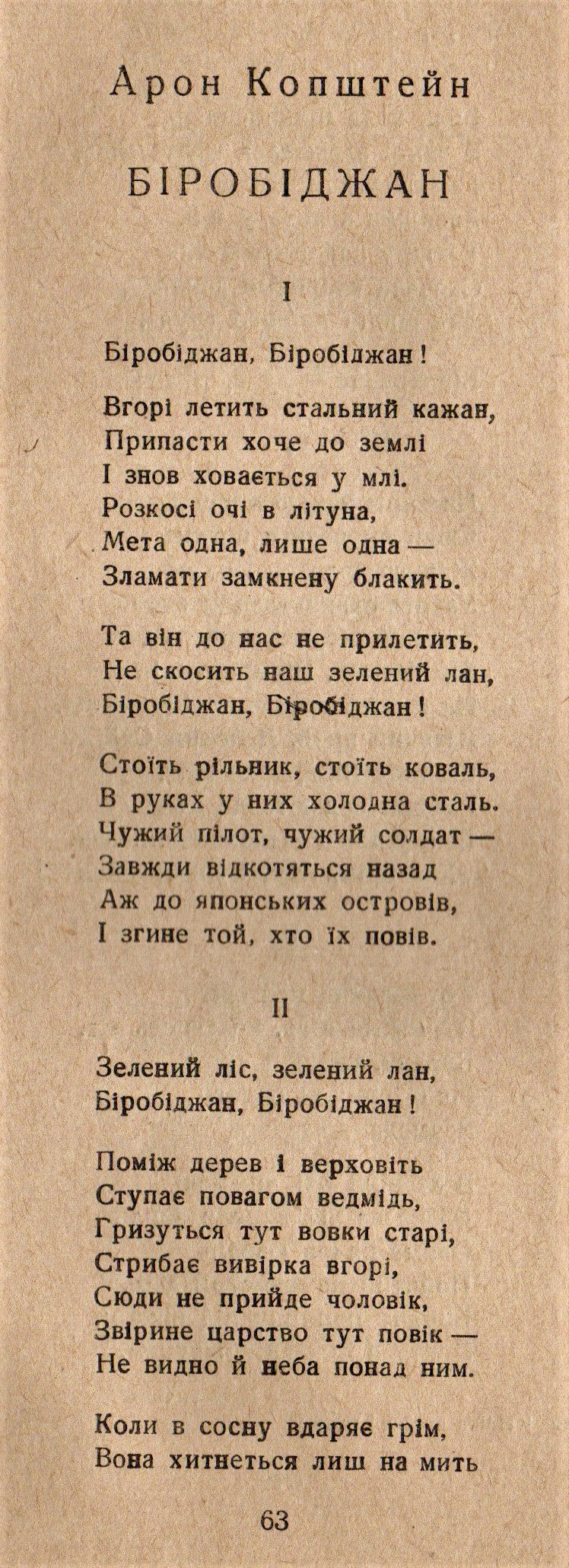 Арон Копштейн

БІРОБІДЖАН

I

Біробіджан, Біробіджан!

Вгорі летить стальний кажан,
Припасти хоче до землі
І знов ховається у млі.
Розкосі очі в літуна,
Мета одна, лише одна —
Зламати замкнену блакить.

Та він до нас не прилетить,
Не скосить наш зелений лан,
Біробіджан, Біробіджан!

Стоїть рільник, стоїть коваль,
В руках у них холодна сталь.
Чужий пілот, чужий солдат —
Завжди відкотяться назад
Аж до японських островів,
І згине той, хто їх повів.

II

Зелений ліс, зелений лан,
Біробіджан, Біробіджан!

Поміж дерев і верховіть
Ступає повагом ведмідь,
Гризуться тут вовки старі,
Стрибає вивірка вгорі,
Сюди не прийде чоловік,
Звірине царство тут повік —
Не видно й неба понад ним.

Коли в сосну вдаряє грім,
Вона хитнеться лиш на мить

63